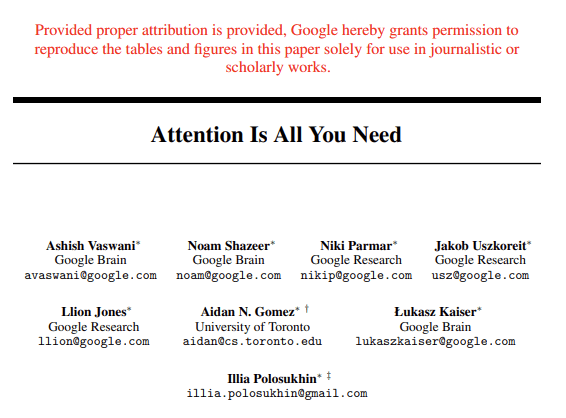 Provided proper attribution is provided, Google hereby grants permission to reproduce the tables and figures in this paper solely for use in journalistic or scholarly works.

Attention Is All You Need

Ashish Vaswani*
Google Brain
avaswani@google.com

Noam Shazeer*
Google Brain
noam@google.com

Niki Parmar*
Google Research
nikip@google.com

Jakob Uszkoreit*
Google Research
usz@google.com

Llion Jones*
Google Research
llion@google.com

Aidan N. Gomez* †
University of Toronto
aidan@cs.toronto.edu

Łukasz Kaiser*
Google Brain
lukaszkaiser@google.com

Illia Polosukhin* ‡
illia.polosukhin@gmail.com